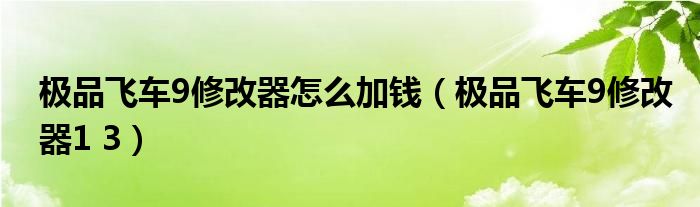 极品飞车9修改器怎么加钱（极品飞车9修改器1 3）